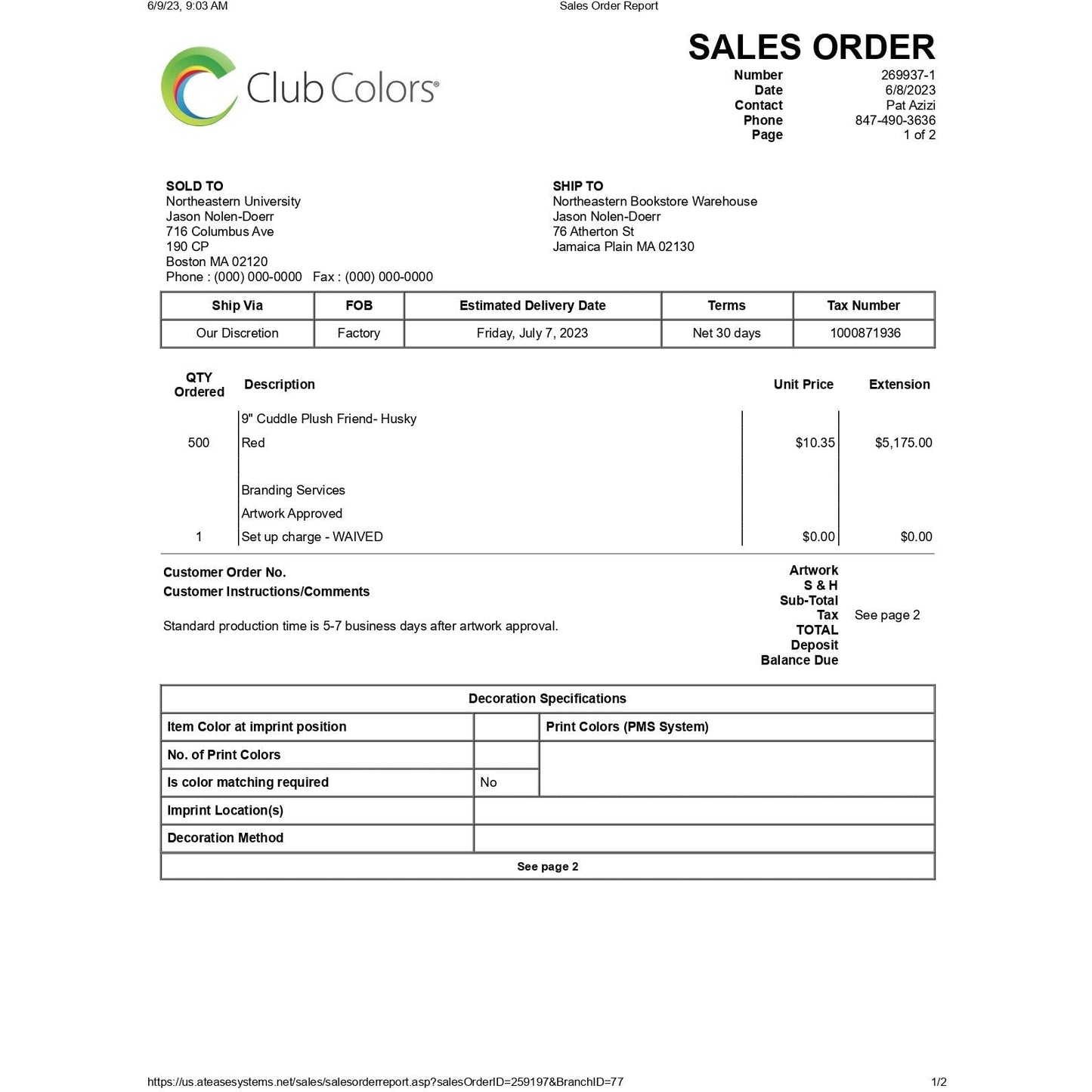 6/9/23, 9:03 AM Sales Order Report

Club Colors®

SALES ORDER

Number 269937-1
Date 6/8/2023
Contact Pat Azizi
Phone 847-490-3636
Page 1 of 2

SOLD TO
Northeastern University
Jason Nolen-Doerr
716 Columbus Ave
190 CP
Boston MA 02120
Phone : (000) 000-0000 Fax : (000) 000-0000

SHIP TO
Northeastern Bookstore Warehouse
Jason Nolen-Doerr
76 Atherton St
Jamaica Plain MA 02130

| Ship Via | FOB | Estimated Delivery Date | Terms | Tax Number |
|---|---|---|---|---|
| Our Discretion | Factory | Friday, July 7, 2023 | Net 30 days | 1000871936 |

| QTY Ordered | Description | Unit Price | Extension |
|---|---|---|---|
| | 9" Cuddle Plush Friend- Husky | | |
| 500 | Red | $10.35 | $5,175.00 |
| | Branding Services | | |
| | Artwork Approved | | |
| 1 | Set up charge - WAIVED | $0.00 | $0.00 |

Customer Order No.
Customer Instructions/Comments

Standard production time is 5-7 business days after artwork approval.

Artwork
S & H
Sub-Total
Tax See page 2
TOTAL
Deposit
Balance Due

| Decoration Specifications | | |
|---|---|---|
| Item Color at imprint position | | Print Colors (PMS System) |
| No. of Print Colors | | |
| Is color matching required | No | |
| Imprint Location(s) | | |
| Decoration Method | | |
| See page 2 | | |

https://us.ateasesystems.net/sales/salesorderreport.asp?salesOrderID=259197&BranchID=77 1/2